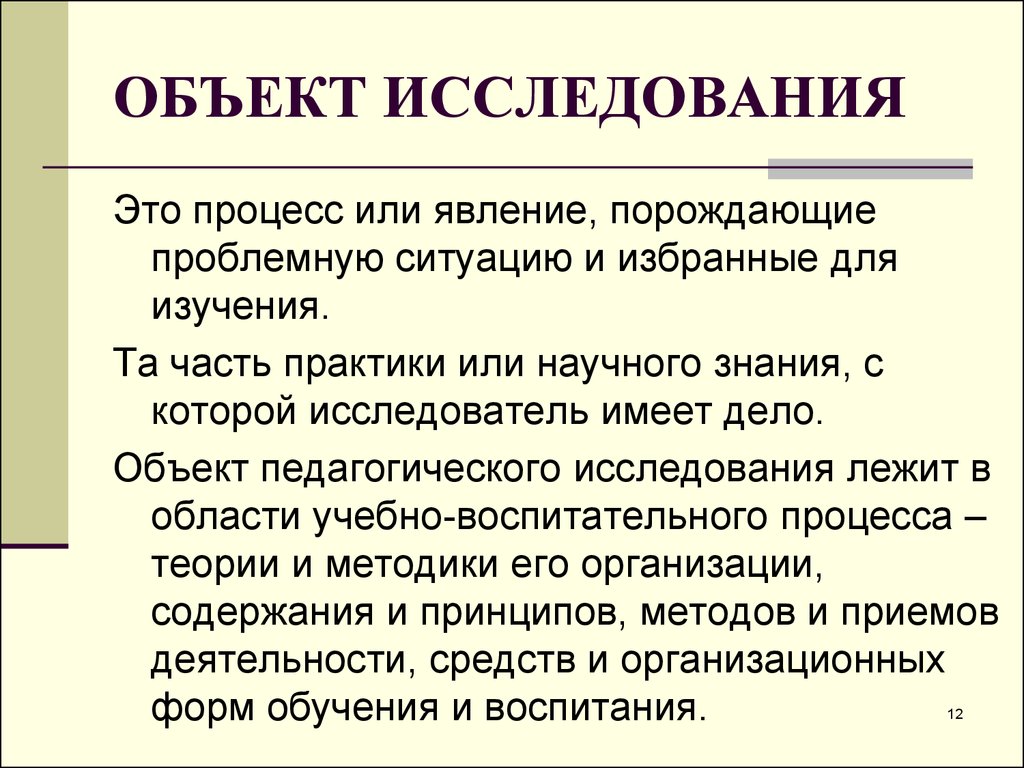 ОБЪЕКТ ИССЛЕДОВАНИЯ

Это процесс или явление, порождающие проблемную ситуацию и избранные для изучения.

Та часть практики или научного знания, с которой исследователь имеет дело.

Объект педагогического исследования лежит в области учебно-воспитательного процесса – теории и методики его организации, содержания и принципов, методов и приемов деятельности, средств и организационных форм обучения и воспитания.

12